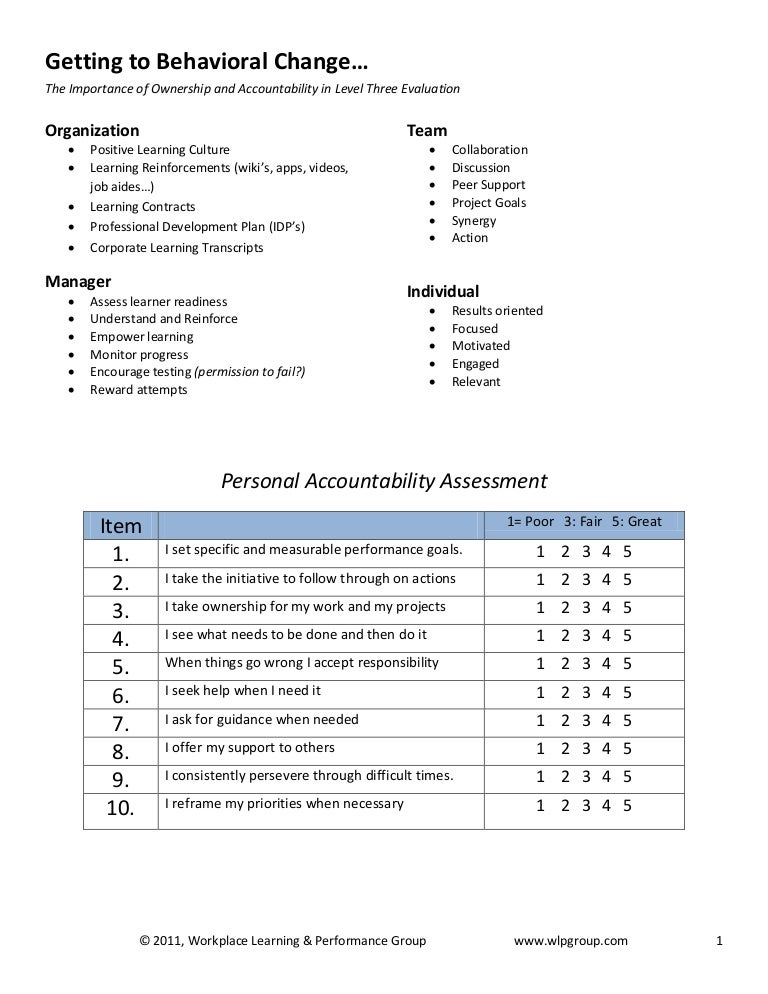 Getting to Behavioral Change…

The Importance of Ownership and Accountability in Level Three Evaluation

Organization
- Positive Learning Culture
- Learning Reinforcements (wiki's, apps, videos, job aides…)
- Learning Contracts
- Professional Development Plan (IDP's)
- Corporate Learning Transcripts

Manager
- Assess learner readiness
- Understand and Reinforce
- Empower learning
- Monitor progress
- Encourage testing (permission to fail?)
- Reward attempts

Team
- Collaboration
- Discussion
- Peer Support
- Project Goals
- Synergy
- Action

Individual
- Results oriented
- Focused
- Motivated
- Engaged
- Relevant

Personal Accountability Assessment

| Item | | 1= Poor 3: Fair 5: Great |
|---|---|---|
| 1. | I set specific and measurable performance goals. | 1 2 3 4 5 |
| 2. | I take the initiative to follow through on actions | 1 2 3 4 5 |
| 3. | I take ownership for my work and my projects | 1 2 3 4 5 |
| 4. | I see what needs to be done and then do it | 1 2 3 4 5 |
| 5. | When things go wrong I accept responsibility | 1 2 3 4 5 |
| 6. | I seek help when I need it | 1 2 3 4 5 |
| 7. | I ask for guidance when needed | 1 2 3 4 5 |
| 8. | I offer my support to others | 1 2 3 4 5 |
| 9. | I consistently persevere through difficult times. | 1 2 3 4 5 |
| 10. | I reframe my priorities when necessary | 1 2 3 4 5 |

© 2011, Workplace Learning & Performance Group www.wlpgroup.com 1